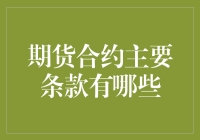 期货合约主要条款有哪些